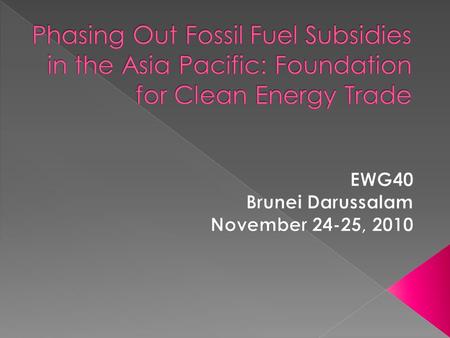 Phasing Out Fossil Fuel Subsidies in the Asia Pacific: Foundation for Clean Energy Trade

EWG40
Brunei Darussalam
November 24-25, 2010